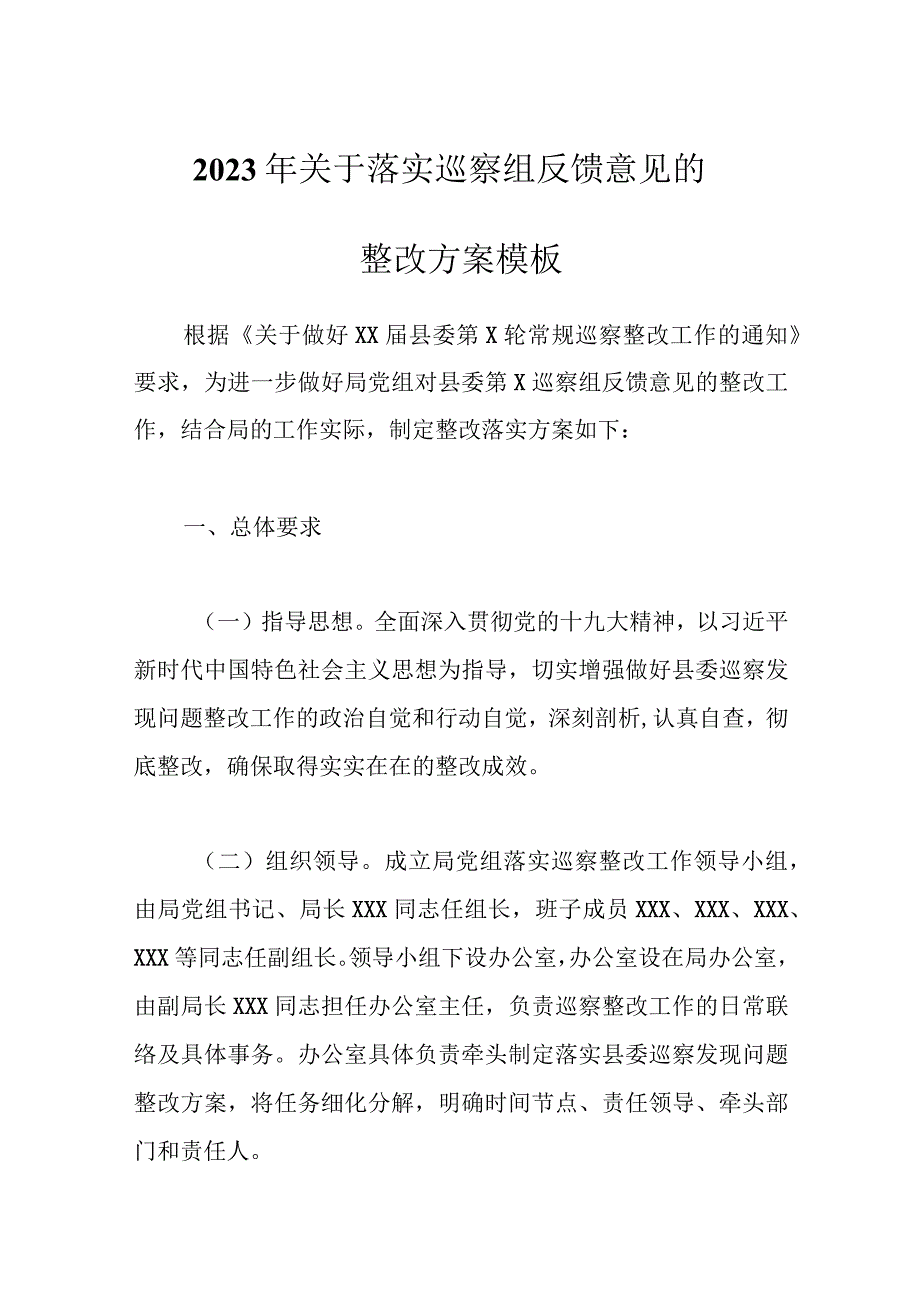 2023年关于落实巡察组反馈意见的

整改方案模板

根据《关于做好XX届县委第X轮常规巡察整改工作的通知》要求，为进一步做好局党组对县委第X巡察组反馈意见的整改工作，结合局的工作实际，制定整改落实方案如下：

一、总体要求

（一）指导思想。全面深入贯彻党的十九大精神，以习近平新时代中国特色社会主义思想为指导，切实增强做好县委巡察发现问题整改工作的政治自觉和行动自觉，深刻剖析，认真自查，彻底整改，确保取得实实在在的整改成效。

（二）组织领导。成立局党组落实巡察整改工作领导小组，由局党组书记、局长XXX同志任组长，班子成员XXX、XXX、XXX、XXX等同志任副组长。领导小组下设办公室，办公室设在局办公室，由副局长XXX同志担任办公室主任，负责巡察整改工作的日常联络及具体事务。办公室具体负责牵头制定落实县委巡察发现问题整改方案，将任务细化分解，明确时间节点、责任领导、牵头部门和责任人。